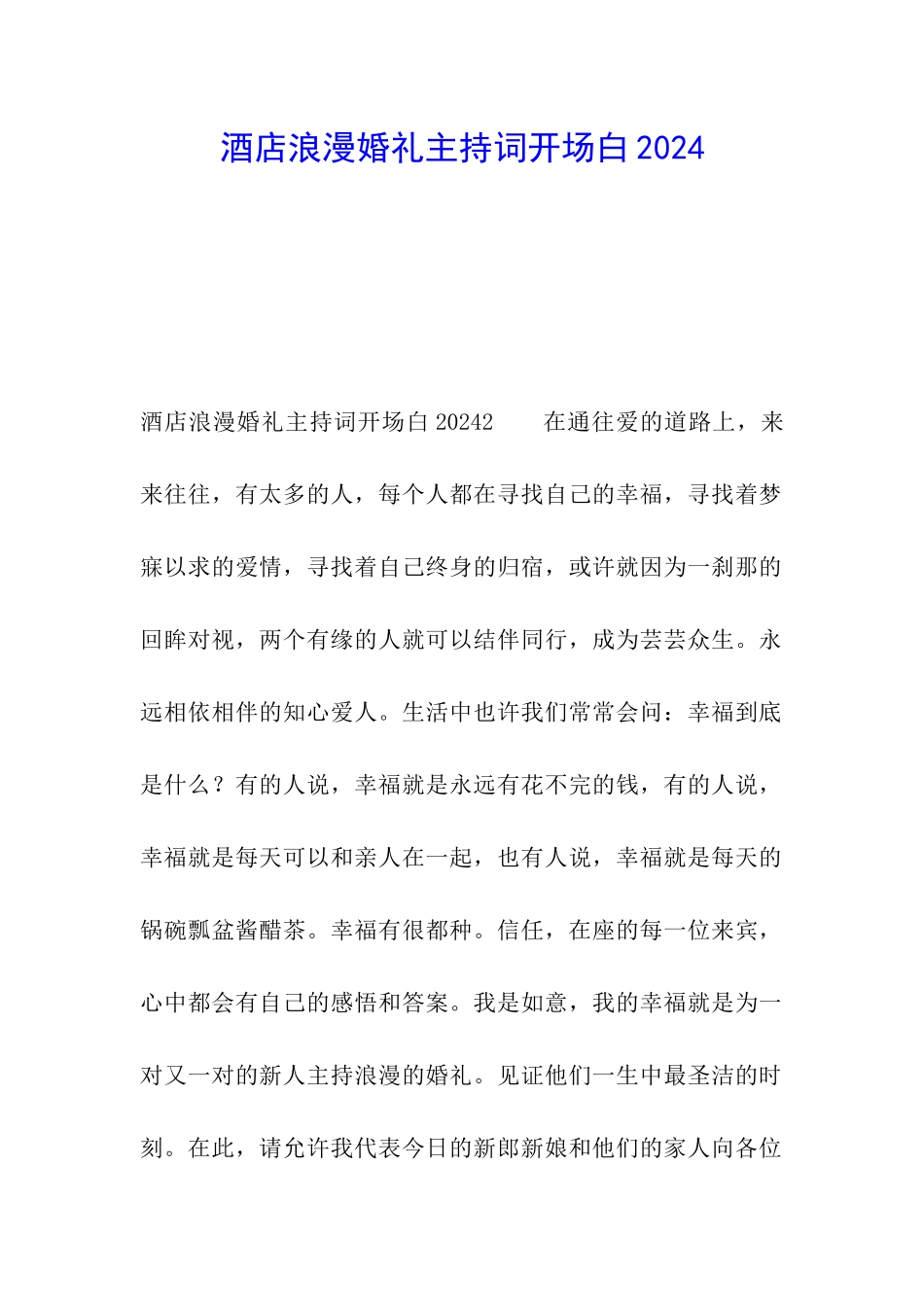 酒店浪漫婚礼主持词开场白2024

酒店浪漫婚礼主持词开场白20242　　在通往爱的道路上，来来往往，有太多的人，每个人都在寻找自己的幸福，寻找着梦寐以求的爱情，寻找着自己终身的归宿，或许就因为一刹那的回眸对视，两个有缘的人就可以结伴同行，成为芸芸众生。永远相依相伴的知心爱人。生活中也许我们常常会问：幸福到底是什么？有的人说，幸福就是永远有花不完的钱，有的人说，幸福就是每天可以和亲人在一起，也有人说，幸福就是每天的锅碗瓢盆酱醋茶。幸福有很都种。信任，在座的每一位来宾，心中都会有自己的感悟和答案。我是如意，我的幸福就是为一对又一对的新人主持浪漫的婚礼。见证他们一生中最圣洁的时刻。在此，请允许我代表今日的新郎新娘和他们的家人向各位